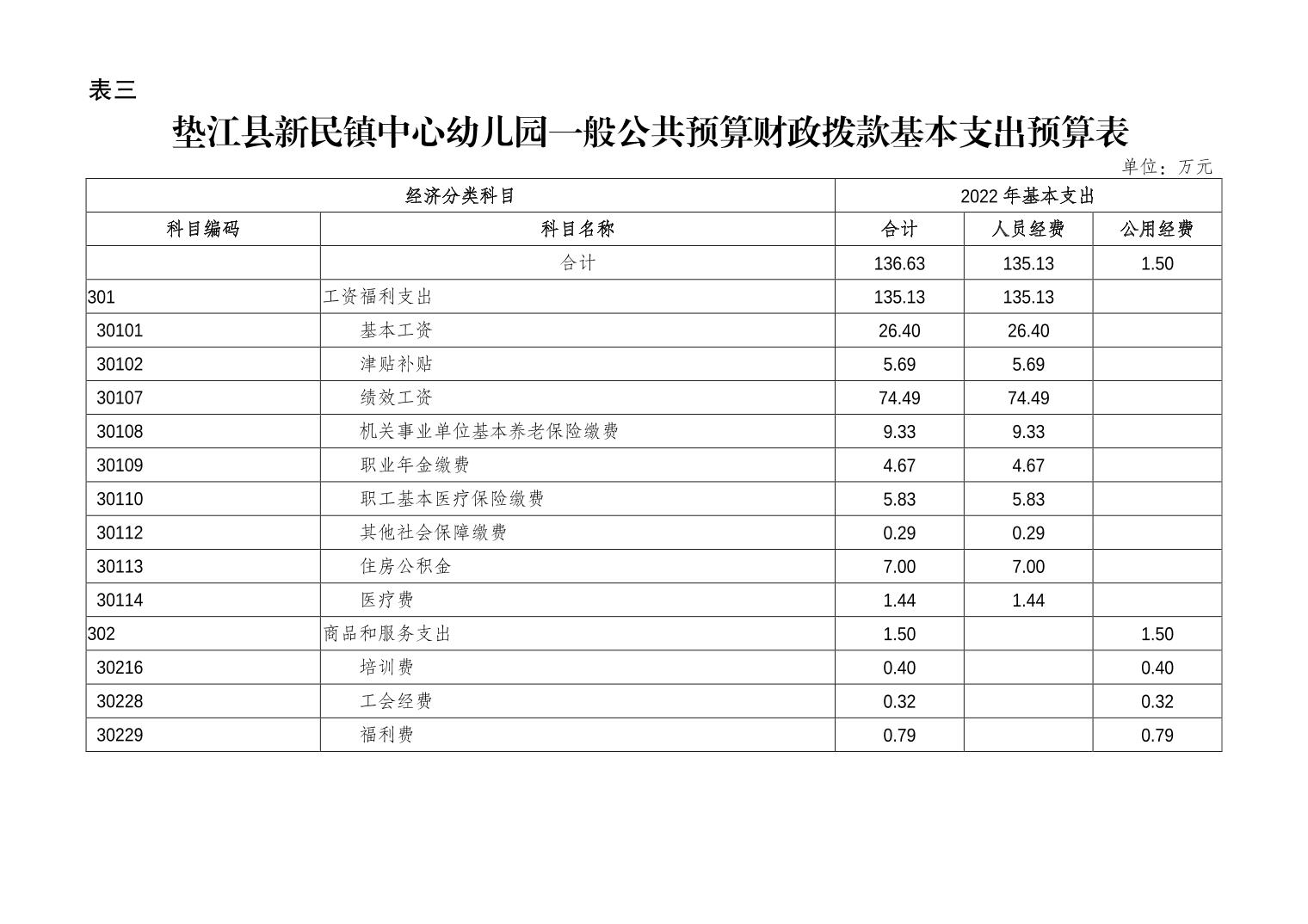 表三

垫江县新民镇中心幼儿园一般公共预算财政拨款基本支出预算表

单位：万元

| 经济分类科目 | | 2022年基本支出 | | |
|---|---|---|---|---|
| 科目编码 | 科目名称 | 合计 | 人员经费 | 公用经费 |
| | 合计 | 136.63 | 135.13 | 1.50 |
| 301 | 工资福利支出 | 135.13 | 135.13 | |
| 30101 | 基本工资 | 26.40 | 26.40 | |
| 30102 | 津贴补贴 | 5.69 | 5.69 | |
| 30107 | 绩效工资 | 74.49 | 74.49 | |
| 30108 | 机关事业单位基本养老保险缴费 | 9.33 | 9.33 | |
| 30109 | 职业年金缴费 | 4.67 | 4.67 | |
| 30110 | 职工基本医疗保险缴费 | 5.83 | 5.83 | |
| 30112 | 其他社会保障缴费 | 0.29 | 0.29 | |
| 30113 | 住房公积金 | 7.00 | 7.00 | |
| 30114 | 医疗费 | 1.44 | 1.44 | |
| 302 | 商品和服务支出 | 1.50 | | 1.50 |
| 30216 | 培训费 | 0.40 | | 0.40 |
| 30228 | 工会经费 | 0.32 | | 0.32 |
| 30229 | 福利费 | 0.79 | | 0.79 |